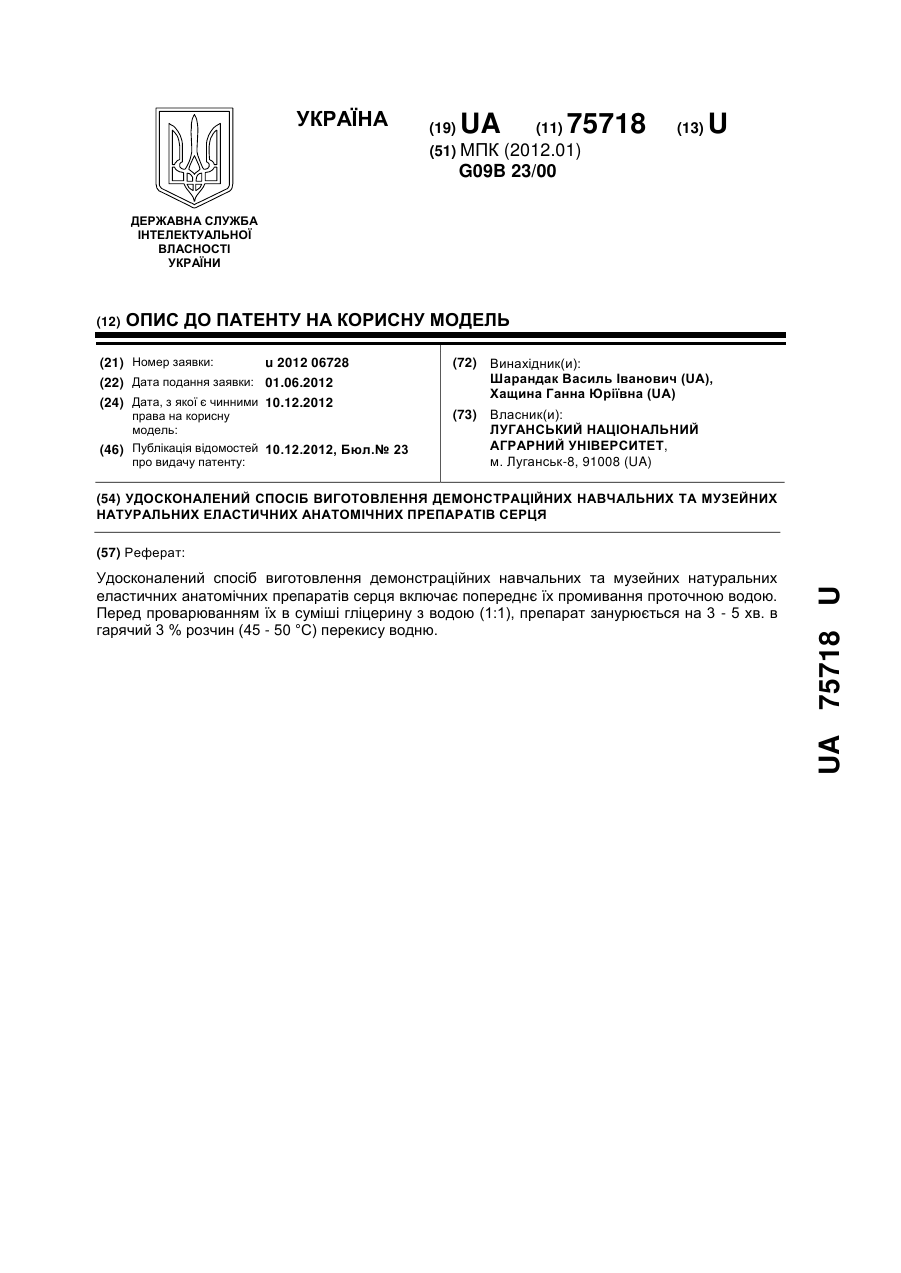 УКРАЇНА

(19) UA (11) 75718 (13) U

(51) МПК (2012.01)
G09B 23/00

ДЕРЖАВНА СЛУЖБА ІНТЕЛЕКТУАЛЬНОЇ ВЛАСНОСТІ УКРАЇНИ

(12) ОПИС ДО ПАТЕНТУ НА КОРИСНУ МОДЕЛЬ

(21) Номер заявки: u 2012 06728
(22) Дата подання заявки: 01.06.2012
(24) Дата, з якої є чинними права на корисну модель: 10.12.2012
(46) Публікація відомостей про видачу патенту: 10.12.2012, Бюл.№ 23

(72) Винахідник(и):
Шарандак Василь Іванович (UA),
Хащина Ганна Юріївна (UA)

(73) Власник(и):
ЛУГАНСЬКИЙ НАЦІОНАЛЬНИЙ АГРАРНИЙ УНІВЕРСИТЕТ,
м. Луганськ-8, 91008 (UA)

(54) УДОСКОНАЛЕНИЙ СПОСІБ ВИГОТОВЛЕННЯ ДЕМОНСТРАЦІЙНИХ НАВЧАЛЬНИХ ТА МУЗЕЙНИХ НАТУРАЛЬНИХ ЕЛАСТИЧНИХ АНАТОМІЧНИХ ПРЕПАРАТІВ СЕРЦЯ

(57) Реферат:

Удосконалений спосіб виготовлення демонстраційних навчальних та музейних натуральних еластичних анатомічних препаратів серця включає попереднє їх промивання проточною водою. Перед проварюванням їх в суміші гліцерину з водою (1:1), препарат занурюється на 3 - 5 хв. в гарячий 3 % розчин (45 - 50 °С) перекису водню.

UA 75718 U